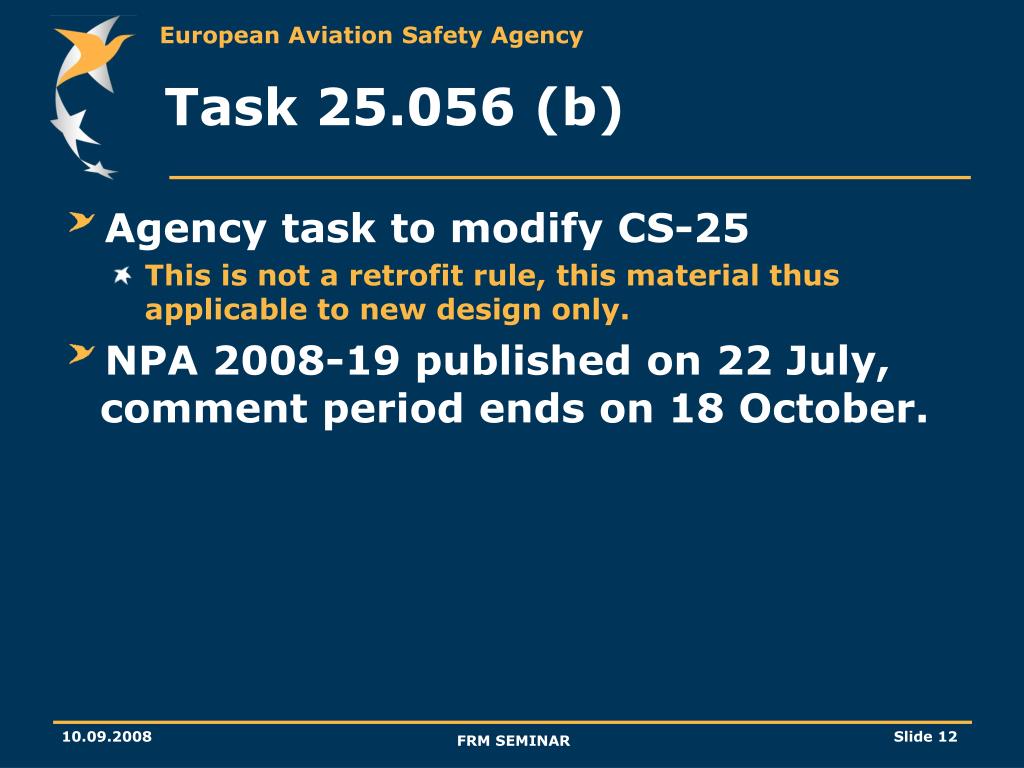 European Aviation Safety Agency

Task 25.056 (b)

Agency task to modify CS-25

This is not a retrofit rule, this material thus applicable to new design only.

NPA 2008-19 published on 22 July, comment period ends on 18 October.

10.09.2008

FRM SEMINAR

Slide 12